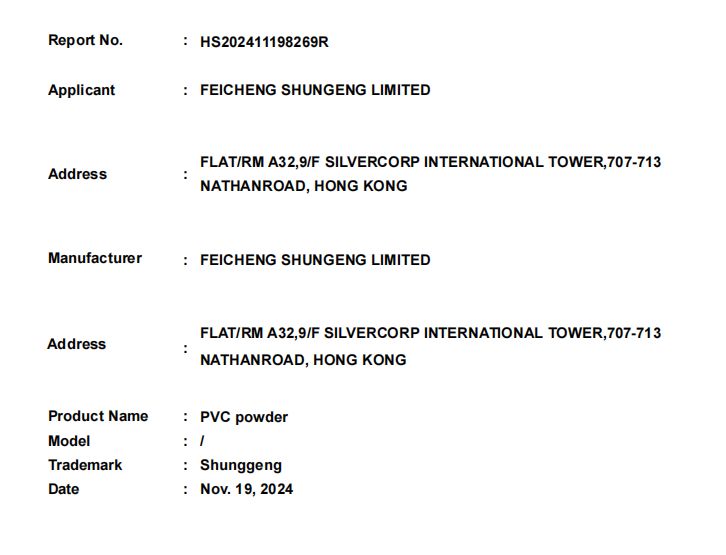 Report No. : HS202411198269R

Applicant : FEICHENG SHUNGENG LIMITED

Address : FLAT/RM A32,9/F SILVERCORP INTERNATIONAL TOWER,707-713 NATHANROAD, HONG KONG

Manufacturer : FEICHENG SHUNGENG LIMITED

Address : FLAT/RM A32,9/F SILVERCORP INTERNATIONAL TOWER,707-713 NATHANROAD, HONG KONG

Product Name : PVC powder
Model : /
Trademark : Shunggeng
Date : Nov. 19, 2024